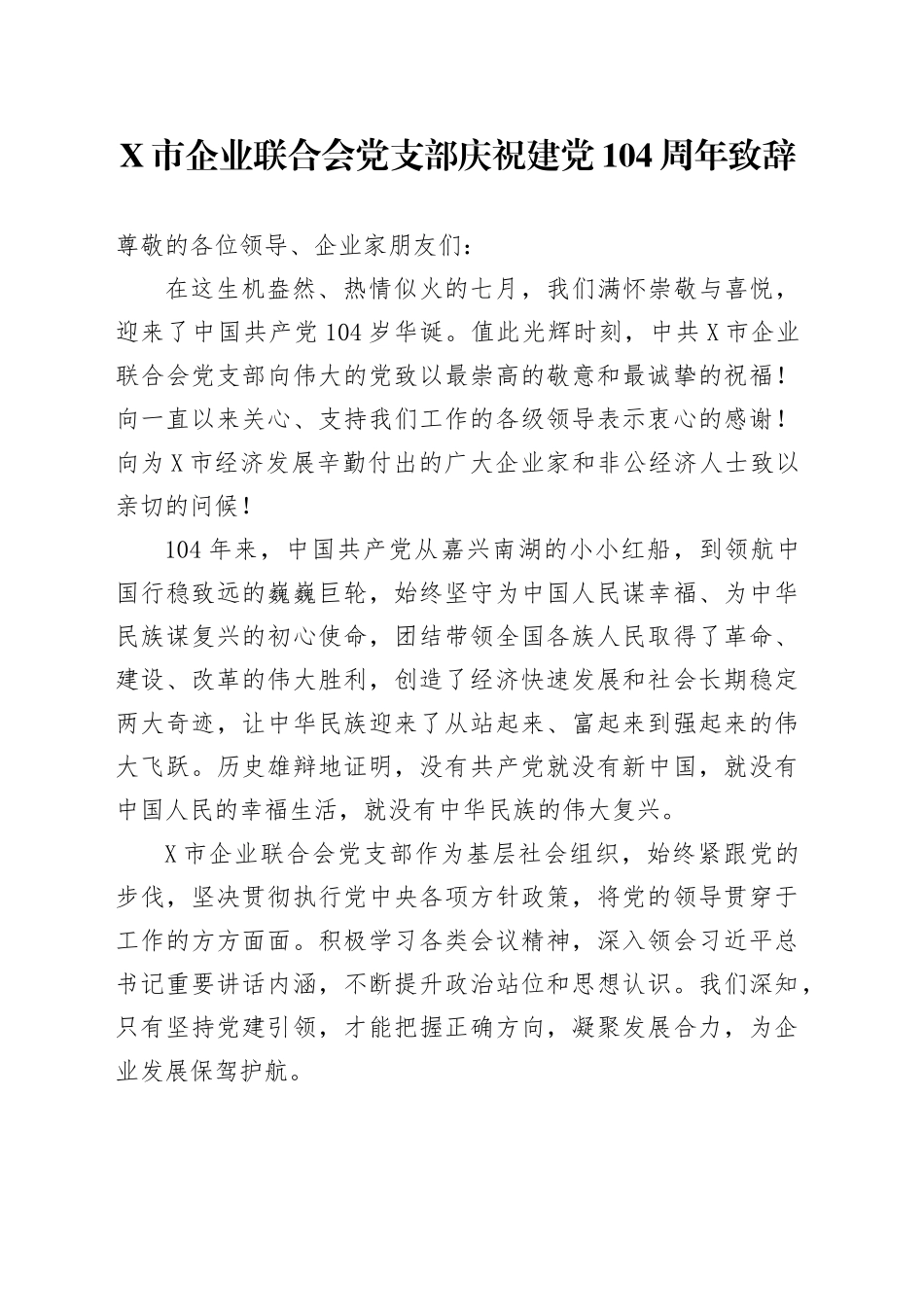 X 市企业联合会党支部庆祝建党 104 周年致辞

尊敬的各位领导、企业家朋友们：

在这生机盎然、热情似火的七月，我们满怀崇敬与喜悦，迎来了中国共产党 104 岁华诞。值此光辉时刻，中共 X 市企业联合会党支部向伟大的党致以最崇高的敬意和最诚挚的祝福！向一直以来关心、支持我们工作的各级领导表示衷心的感谢！向为 X 市经济发展辛勤付出的广大企业家和非公经济人士致以亲切的问候！

104 年来，中国共产党从嘉兴南湖的小小红船，到领航中国行稳致远的巍巍巨轮，始终坚守为中国人民谋幸福、为中华民族谋复兴的初心使命，团结带领全国各族人民取得了革命、建设、改革的伟大胜利，创造了经济快速发展和社会长期稳定两大奇迹，让中华民族迎来了从站起来、富起来到强起来的伟大飞跃。历史雄辩地证明，没有共产党就没有新中国，就没有中国人民的幸福生活，就没有中华民族的伟大复兴。

X 市企业联合会党支部作为基层社会组织，始终紧跟党的步伐，坚决贯彻执行党中央各项方针政策，将党的领导贯穿于工作的方方面面。积极学习各类会议精神，深入领会习近平总书记重要讲话内涵，不断提升政治站位和思想认识。我们深知，只有坚持党建引领，才能把握正确方向，凝聚发展合力，为企业发展保驾护航。